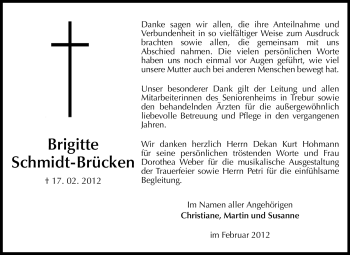 Brigitte
Schmidt-Brücken

† 17. 02. 2012

Danke sagen wir allen, die ihre Anteilnahme und Verbundenheit in so vielfältiger Weise zum Ausdruck brachten sowie allen, die gemeinsam mit uns Abschied nahmen. Die vielen persönlichen Worte haben uns noch einmal vor Augen geführt, wie viel unsere Mutter auch bei anderen Menschen bewegt hat.

Unser besonderer Dank gilt der Leitung und allen Mitarbeiterinnen des Seniorenheims in Trebur sowie den behandelnden Ärzten für die außergewöhnlich liebevolle Betreuung und Pflege in den vergangenen Jahren.

Wir danken herzlich Herrn Dekan Kurt Hohmann für seine persönlichen tröstenden Worte und Frau Dorothea Weber für die musikalische Ausgestaltung der Trauerfeier sowie Herrn Petri für die einfühlsame Begleitung.

Im Namen aller Angehörigen
Christiane, Martin und Susanne

im Februar 2012